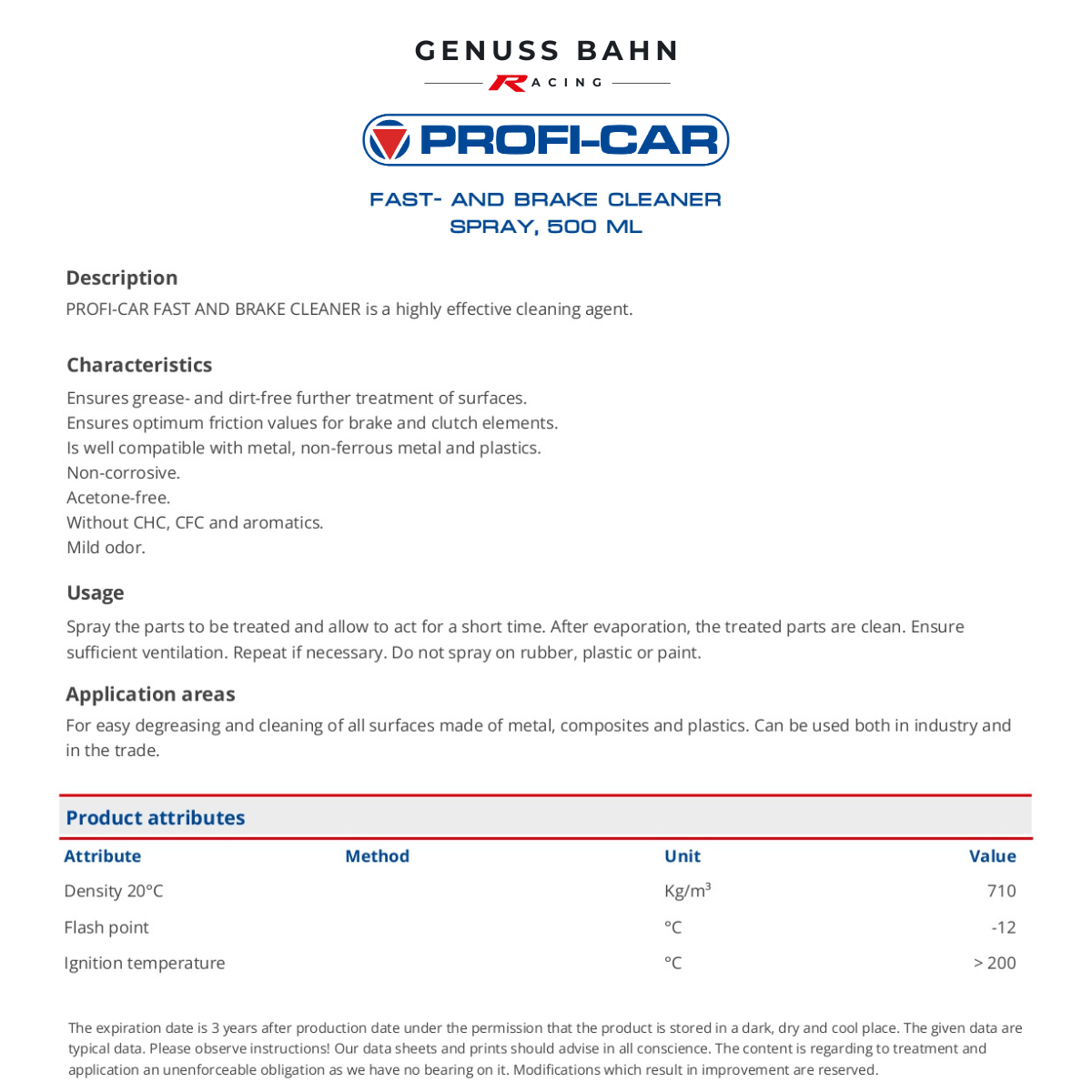 GENUSS BAHN
RACING

PROFI-CAR

FAST- AND BRAKE CLEANER
SPRAY, 500 ML

Description
PROFI-CAR FAST AND BRAKE CLEANER is a highly effective cleaning agent.

Characteristics
Ensures grease- and dirt-free further treatment of surfaces.
Ensures optimum friction values for brake and clutch elements.
Is well compatible with metal, non-ferrous metal and plastics.
Non-corrosive.
Acetone-free.
Without CHC, CFC and aromatics.
Mild odor.

Usage
Spray the parts to be treated and allow to act for a short time. After evaporation, the treated parts are clean. Ensure sufficient ventilation. Repeat if necessary. Do not spray on rubber, plastic or paint.

Application areas
For easy degreasing and cleaning of all surfaces made of metal, composites and plastics. Can be used both in industry and in the trade.

Product attributes

| Attribute | Method | Unit | Value |
|---|---|---|---|
| Density 20°C | | Kg/m³ | 710 |
| Flash point | | °C | -12 |
| Ignition temperature | | °C | > 200 |

The expiration date is 3 years after production date under the permission that the product is stored in a dark, dry and cool place. The given data are typical data. Please observe instructions! Our data sheets and prints should advise in all conscience. The content is regarding to treatment and application an unenforceable obligation as we have no bearing on it. Modifications which result in improvement are reserved.